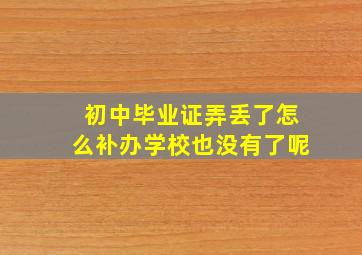 初中毕业证弄丢了怎么补办学校也没有了呢